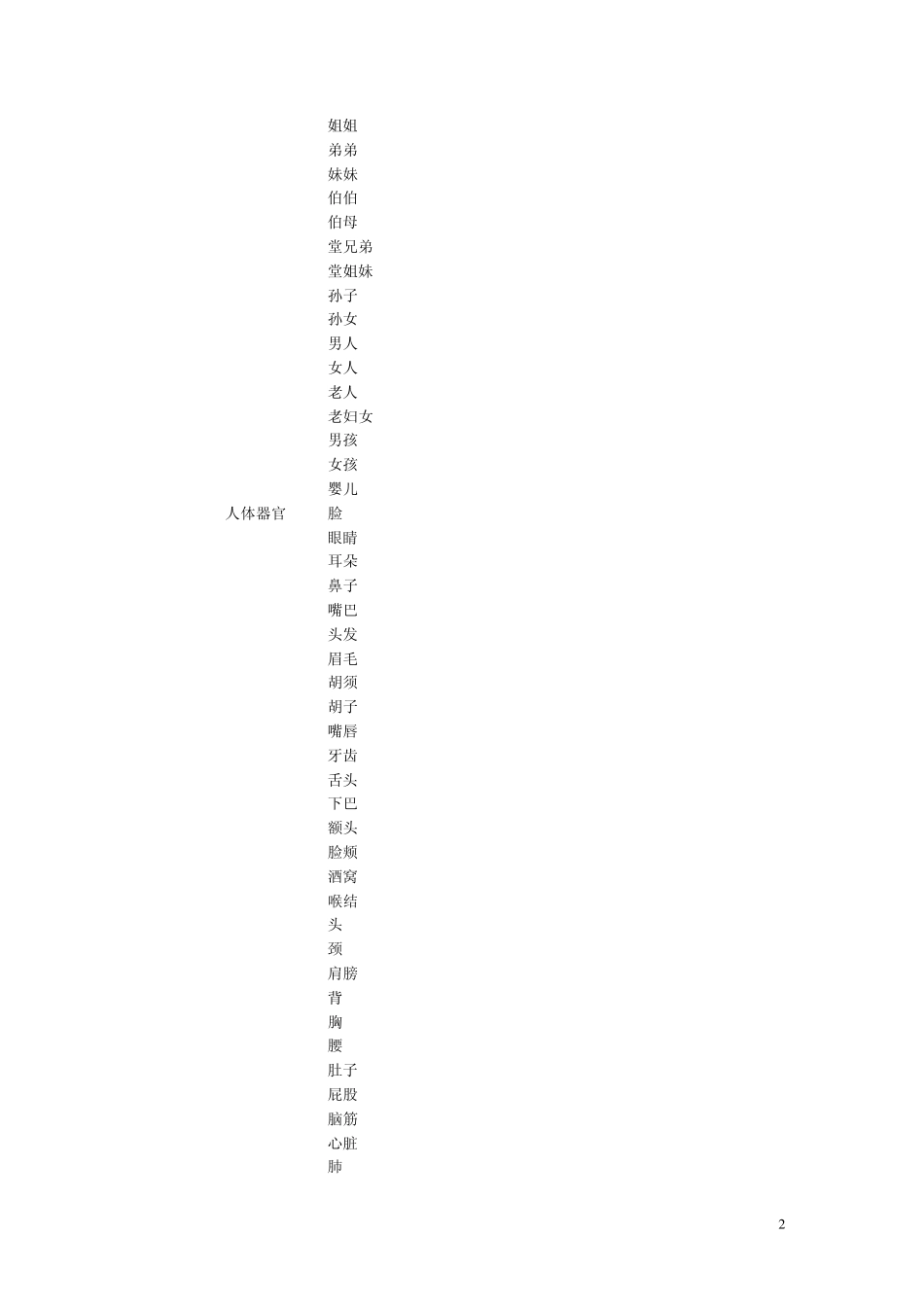 姐姐
弟弟
妹妹
伯伯
伯母
堂兄弟
堂姐妹
孙子
孙女
男人
女人
老人
老妇女
男孩
女孩
婴儿
人体器官 脸
眼睛
耳朵
鼻子
嘴巴
头发
眉毛
胡须
胡子
嘴唇
牙齿
舌头
下巴
额头
脸颊
酒窝
喉结
头
颈
肩膀
背
胸
腰
肚子
屁股
脑筋
心脏
肺

2